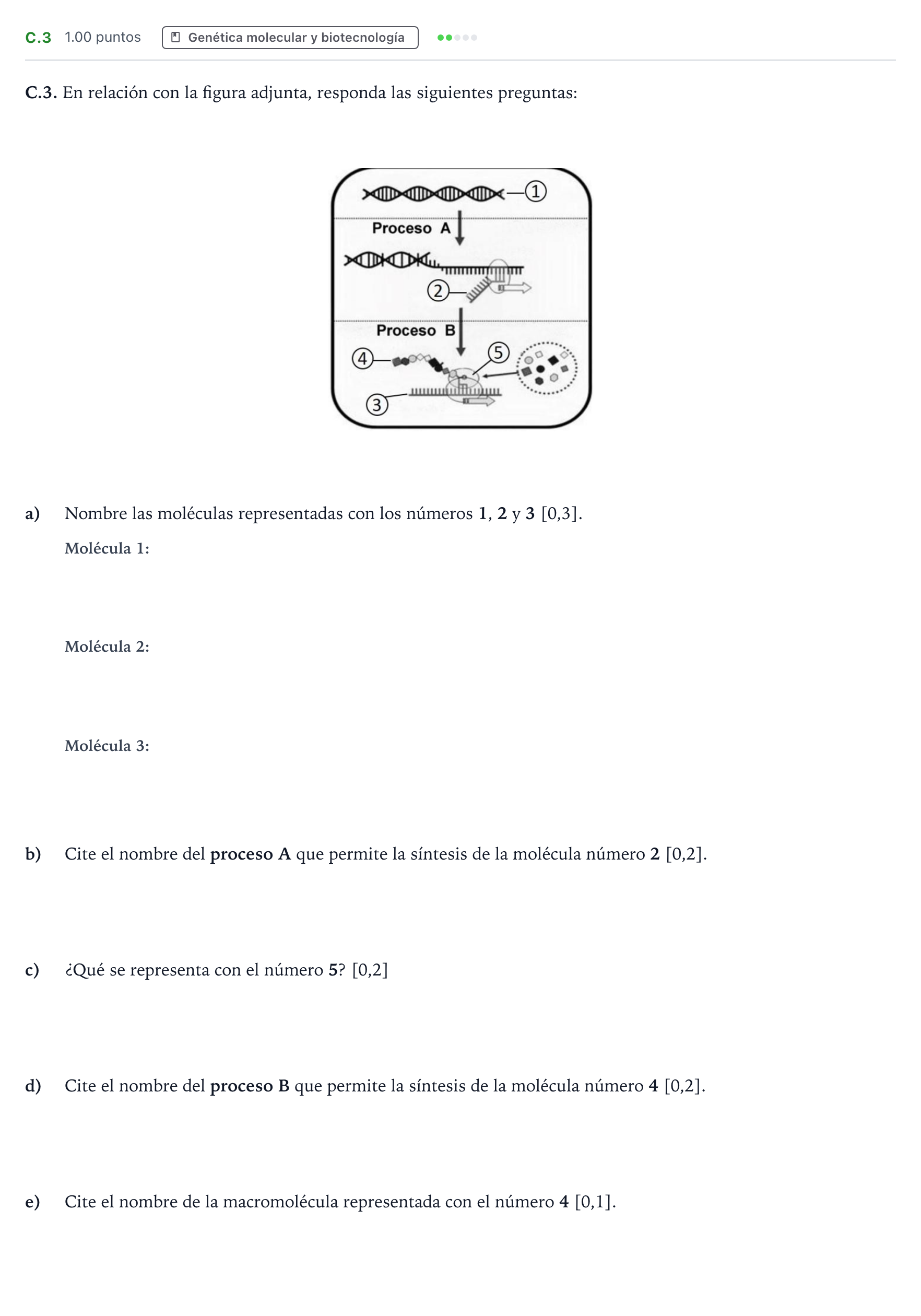 C.3 1.00 puntos Genética molecular y biotecnología

C.3. En relación con la figura adjunta, responda las siguientes preguntas:

1
Proceso A
2
Proceso B
4
5
3

a) Nombre las moléculas representadas con los números 1, 2 y 3 [0,3].

Molécula 1:

Molécula 2:

Molécula 3:

b) Cite el nombre del proceso A que permite la síntesis de la molécula número 2 [0,2].

c) ¿Qué se representa con el número 5? [0,2]

d) Cite el nombre del proceso B que permite la síntesis de la molécula número 4 [0,2].

e) Cite el nombre de la macromolécula representada con el número 4 [0,1].